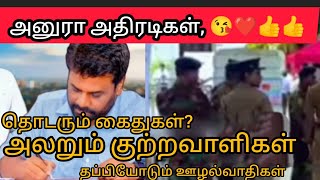 அனுரா அதிரடிகள், 😘❤️👍👍

தொடரும் கைதுகள்?
அலறும் குற்றவாளிகள்
தப்பியோடும் ஊழல்வாதிகள்